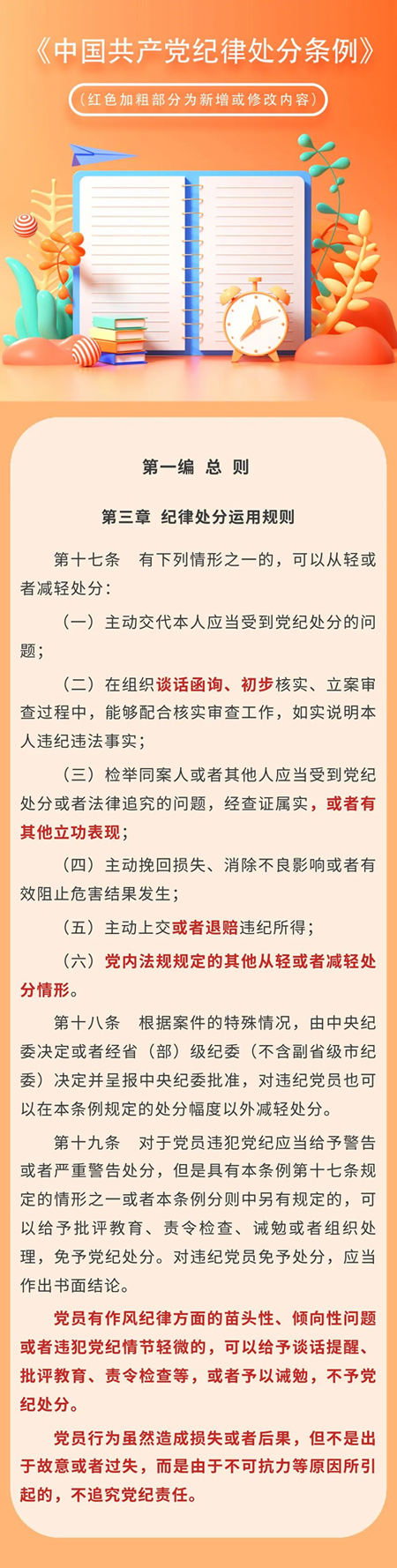 《中国共产党纪律处分条例》

（红色加粗部分为新增或修改内容）

第一编 总 则

第三章 纪律处分运用规则

第十七条 有下列情形之一的，可以从轻或者减轻处分：

（一）主动交代本人应当受到党纪处分的问题；

（二）在组织谈话函询、初步核实、立案审查过程中，能够配合核实审查工作，如实说明本人违纪违法事实；

（三）检举同案人或者其他人应当受到党纪处分或者法律追究的问题，经查证属实，或者有其他立功表现；

（四）主动挽回损失、消除不良影响或者有效阻止危害结果发生；

（五）主动上交或者退赔违纪所得；

（六）党内法规规定的其他从轻或者减轻处分情形。

第十八条 根据案件的特殊情况，由中央纪委决定或者经省（部）级纪委（不含副省级市纪委）决定并呈报中央纪委批准，对违纪党员也可以在本条例规定的处分幅度以外减轻处分。

第十九条 对于党员违犯党纪应当给予警告或者严重警告处分，但是具有本条例第十七条规定的情形之一或者本条例分则中另有规定的，可以给予批评教育、责令检查、诫勉或者组织处理，免予党纪处分。对违纪党员免予处分，应当作出书面结论。

党员有作风纪律方面的苗头性、倾向性问题或者违犯党纪情节轻微的，可以给予谈话提醒、批评教育、责令检查等，或者予以诫勉，不予党纪处分。

党员行为虽然造成损失或者后果，但不是出于故意或者过失，而是由于不可抗力等原因所引起的，不追究党纪责任。